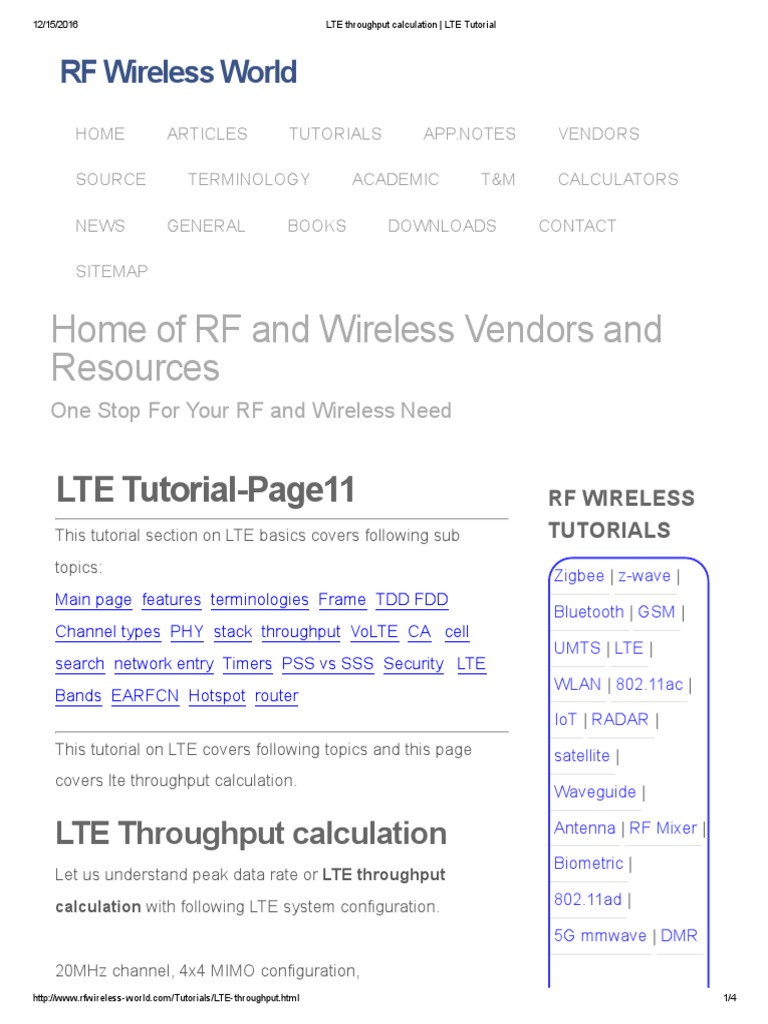 12/15/2016 LTE throughput calculation | LTE Tutorial

RF Wireless World

HOME ARTICLES TUTORIALS APP.NOTES VENDORS

SOURCE TERMINOLOGY ACADEMIC T&M CALCULATORS

NEWS GENERAL BOOKS DOWNLOADS CONTACT

SITEMAP

Home of RF and Wireless Vendors and Resources

One Stop For Your RF and Wireless Need

LTE Tutorial-Page11

This tutorial section on LTE basics covers following sub topics:

Main page features terminologies Frame TDD FDD Channel types PHY stack throughput VoLTE CA cell search network entry Timers PSS vs SSS Security LTE Bands EARFCN Hotspot router

This tutorial on LTE covers following topics and this page covers lte throughput calculation.

LTE Throughput calculation

Let us understand peak data rate or LTE throughput calculation with following LTE system configuration.

20MHz channel, 4x4 MIMO configuration,

RF WIRELESS TUTORIALS

Zigbee | z-wave |

Bluetooth | GSM |

UMTS | LTE |

WLAN | 802.11ac |

IoT | RADAR |

satellite |

Waveguide |

Antenna | RF Mixer |

Biometric |

802.11ad |

5G mmwave | DMR

http://www.rfwireless-world.com/Tutorials/LTE-throughput.html 1/4